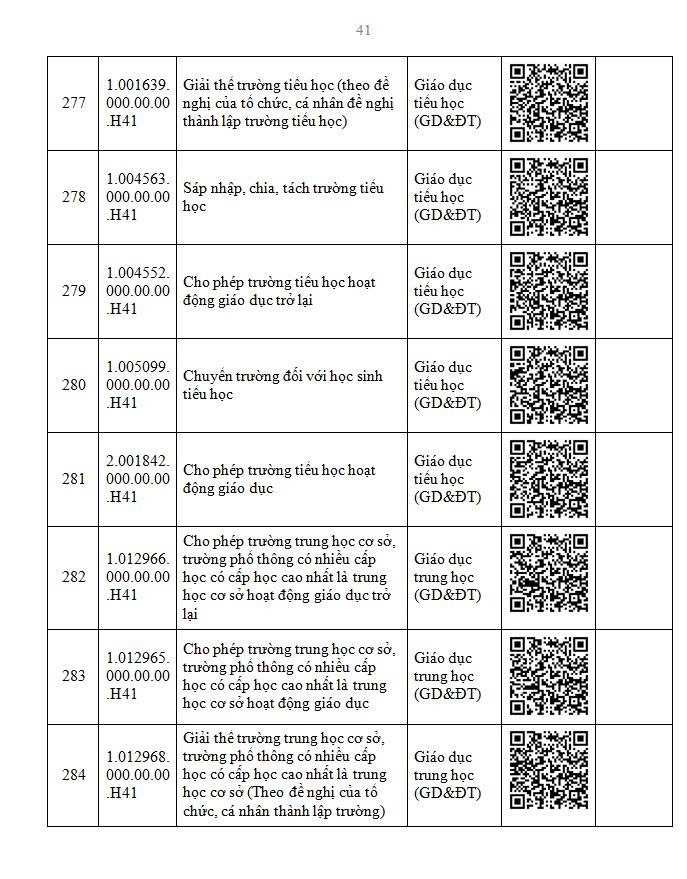 41

| 277 | 1.001639.000.00.00.H41 | Giải thể trường tiểu học (theo đề nghị của tổ chức, cá nhân đề nghị thành lập trường tiểu học) | Giáo dục tiểu học (GD&ĐT) | | |
|---|---|---|---|---|---|
| 278 | 1.004563.000.00.00.H41 | Sáp nhập, chia, tách trường tiểu học | Giáo dục tiểu học (GD&ĐT) | | |
| 279 | 1.004552.000.00.00.H41 | Cho phép trường tiểu học hoạt động giáo dục trở lại | Giáo dục tiểu học (GD&ĐT) | | |
| 280 | 1.005099.000.00.00.H41 | Chuyển trường đối với học sinh tiểu học | Giáo dục tiểu học (GD&ĐT) | | |
| 281 | 2.001842.000.00.00.H41 | Cho phép trường tiểu học hoạt động giáo dục | Giáo dục tiểu học (GD&ĐT) | | |
| 282 | 1.012966.000.00.00.H41 | Cho phép trường trung học cơ sở, trường phổ thông có nhiều cấp học có cấp học cao nhất là trung học cơ sở hoạt động giáo dục trở lại | Giáo dục trung học (GD&ĐT) | | |
| 283 | 1.012965.000.00.00.H41 | Cho phép trường trung học cơ sở, trường phổ thông có nhiều cấp học có cấp học cao nhất là trung học cơ sở hoạt động giáo dục | Giáo dục trung học (GD&ĐT) | | |
| 284 | 1.012968.000.00.00.H41 | Giải thể trường trung học cơ sở, trường phổ thông có nhiều cấp học có cấp học cao nhất là trung học cơ sở (Theo đề nghị của tổ chức, cá nhân thành lập trường) | Giáo dục trung học (GD&ĐT) | | |